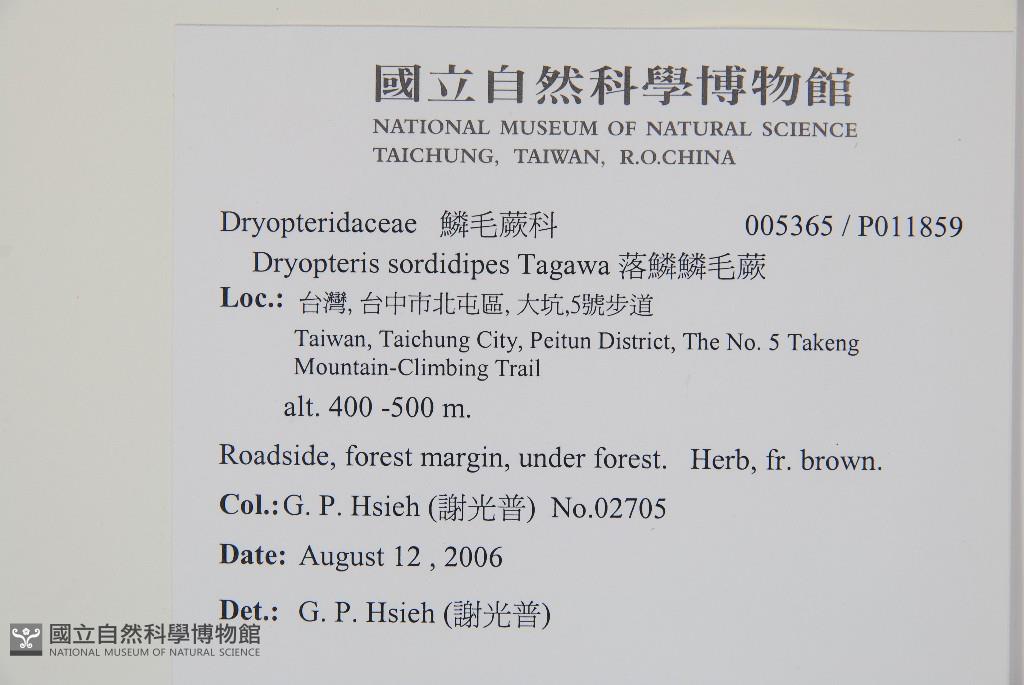 國立自然科學博物館
NATIONAL MUSEUM OF NATURAL SCIENCE
TAICHUNG, TAIWAN, R.O.CHINA

Dryopteridaceae 鱗毛蕨科 005365 / P011859
Dryopteris sordidipes Tagawa 落鱗鱗毛蕨
Loc.: 台灣, 台中市北屯區, 大坑,5號步道
Taiwan, Taichung City, Peitun District, The No. 5 Takeng Mountain-Climbing Trail
alt. 400 -500 m.

Roadside, forest margin, under forest. Herb, fr. brown.

Col.: G. P. Hsieh (謝光普) No.02705

Date: August 12 , 2006

Det.: G. P. Hsieh (謝光普)

國立自然科學博物館
NATIONAL MUSEUM OF NATURAL SCIENCE